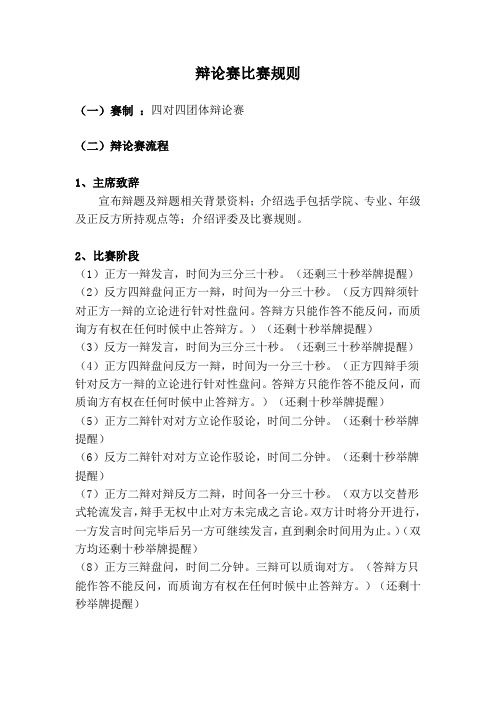 辩论赛比赛规则

（一）赛制 ：四对四团体辩论赛

（二）辩论赛流程

1、主席致辞

宣布辩题及辩题相关背景资料；介绍选手包括学院、专业、年级及正反方所持观点等；介绍评委及比赛规则。

2、比赛阶段

（1）正方一辩发言，时间为三分三十秒。（还剩三十秒举牌提醒）

（2）反方四辩盘问正方一辩，时间为一分三十秒。（反方四辩须针对正方一辩的立论进行针对性盘问。答辩方只能作答不能反问，而质询方有权在任何时候中止答辩方。）（还剩十秒举牌提醒）

（3）反方一辩发言，时间为三分三十秒。（还剩三十秒举牌提醒）

（4）正方四辩盘问反方一辩，时间为一分三十秒。（正方四辩手须针对反方一辩的立论进行针对性盘问。答辩方只能作答不能反问，而质询方有权在任何时候中止答辩方。）（还剩十秒举牌提醒）

（5）正方二辩针对对方立论作驳论，时间二分钟。（还剩十秒举牌提醒）

（6）反方二辩针对对方立论作驳论，时间二分钟。（还剩十秒举牌提醒）

（7）正方二辩对辩反方二辩，时间各一分三十秒。（双方以交替形式轮流发言，辩手无权中止对方未完成之言论。双方计时将分开进行，一方发言时间完毕后另一方可继续发言，直到剩余时间用为止。）（双方均还剩十秒举牌提醒）

（8）正方三辩盘问，时间二分钟。三辩可以质询对方。（答辩方只能作答不能反问，而质询方有权在任何时候中止答辩方。）（还剩十秒举牌提醒）